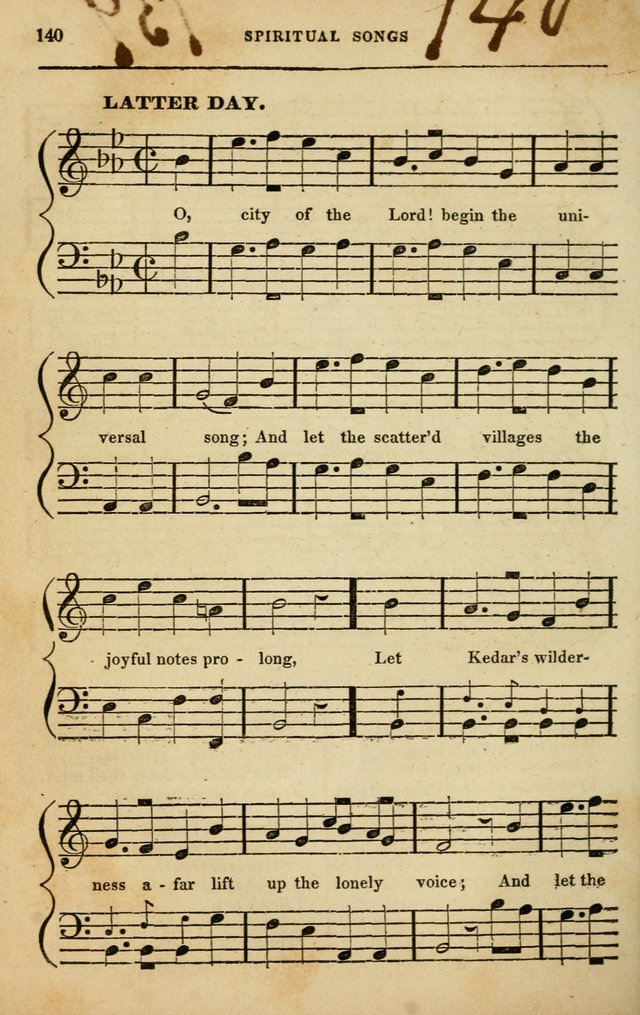 140 SPIRITUAL SONGS 140

LATTER DAY.

O, city of the Lord! begin the universal song; And let the scatter'd villages the joyful notes pro - long, Let Kedar's wilderness a - far lift up the lonely voice; And let the